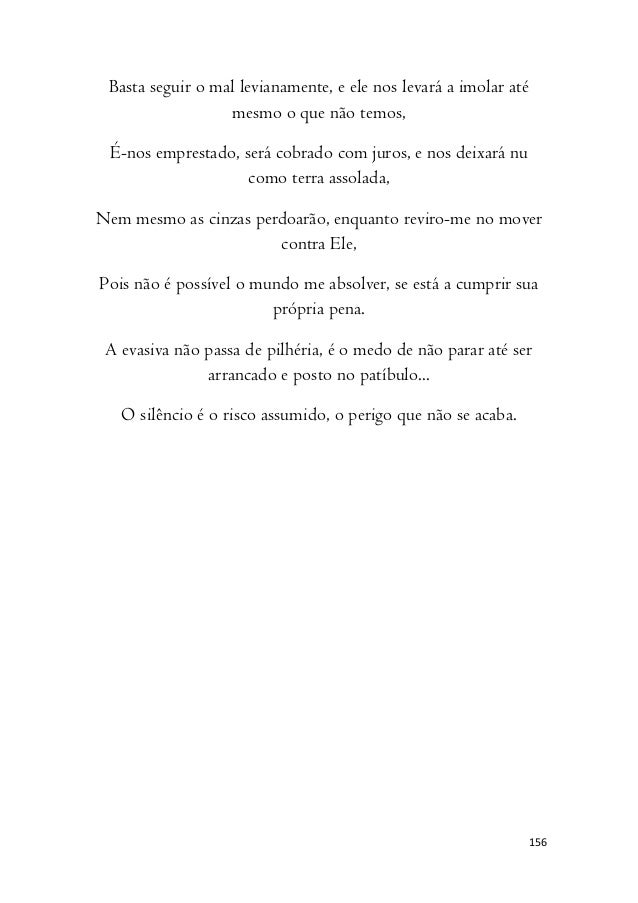 Basta seguir o mal levianamente, e ele nos levará a imolar até mesmo o que não temos,

É-nos emprestado, será cobrado com juros, e nos deixará nu como terra assolada,

Nem mesmo as cinzas perdoarão, enquanto reviro-me no mover contra Ele,

Pois não é possível o mundo me absolver, se está a cumprir sua própria pena.

A evasiva não passa de pilhéria, é o medo de não parar até ser arrancado e posto no patíbulo...

O silêncio é o risco assumido, o perigo que não se acaba.

156